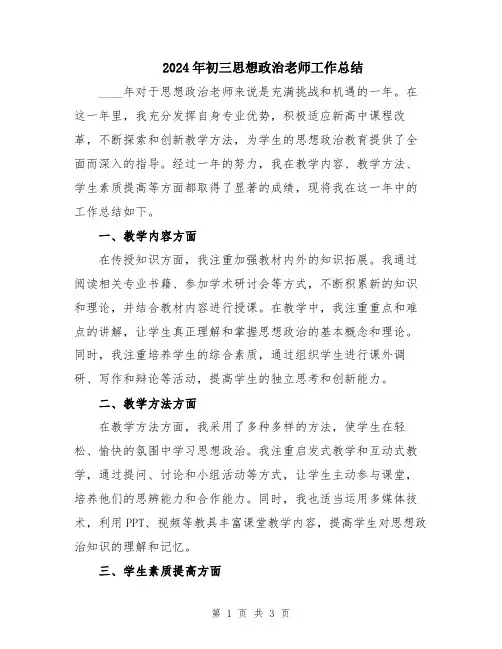 2024年初三思想政治老师工作总结

____年对于思想政治老师来说是充满挑战和机遇的一年。在这一年里，我充分发挥自身专业优势，积极适应新高中课程改革，不断探索和创新教学方法，为学生的思想政治教育提供了全面而深入的指导。经过一年的努力，我在教学内容、教学方法、学生素质提高等方面都取得了显著的成绩，现将我在这一年中的工作总结如下。

一、教学内容方面

在传授知识方面，我注重加强教材内外的知识拓展。我通过阅读相关专业书籍、参加学术研讨会等方式，不断积累新的知识和理论，并结合教材内容进行授课。在教学中，我注重重点和难点的讲解，让学生真正理解和掌握思想政治的基本概念和理论。同时，我注重培养学生的综合素质，通过组织学生进行课外调研、写作和辩论等活动，提高学生的独立思考和创新能力。

二、教学方法方面

在教学方法方面，我采用了多种多样的方法，使学生在轻松、愉快的氛围中学习思想政治。我注重启发式教学和互动式教学，通过提问、讨论和小组活动等方式，让学生主动参与课堂，培养他们的思辨能力和合作能力。同时，我也适当运用多媒体技术，利用PPT、视频等教具丰富课堂教学内容，提高学生对思想政治知识的理解和记忆。

三、学生素质提高方面

第 1 页 共 3 页